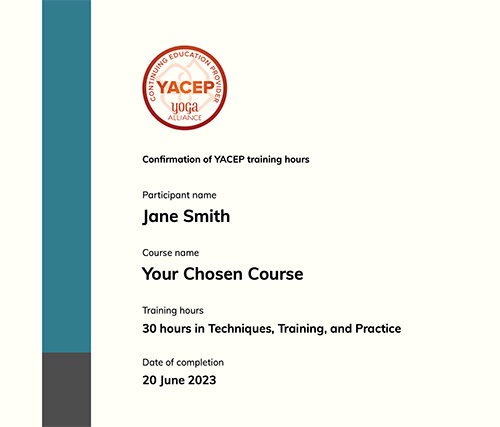 CONTINUING EDUCATION PROVIDER
YACEP
yoga
ALLIANCE

Confirmation of YACEP training hours

Participant name
Jane Smith

Course name
Your Chosen Course

Training hours
30 hours in Techniques, Training, and Practice

Date of completion
20 June 2023